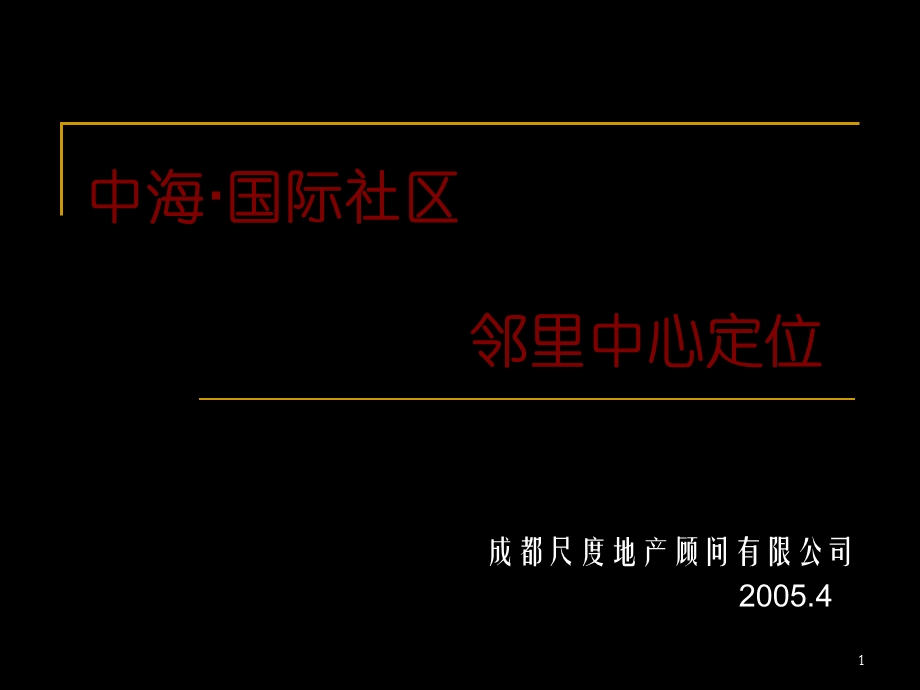 中海·国际社区

邻里中心定位

成都尺度地产顾问有限公司
2005.4

1